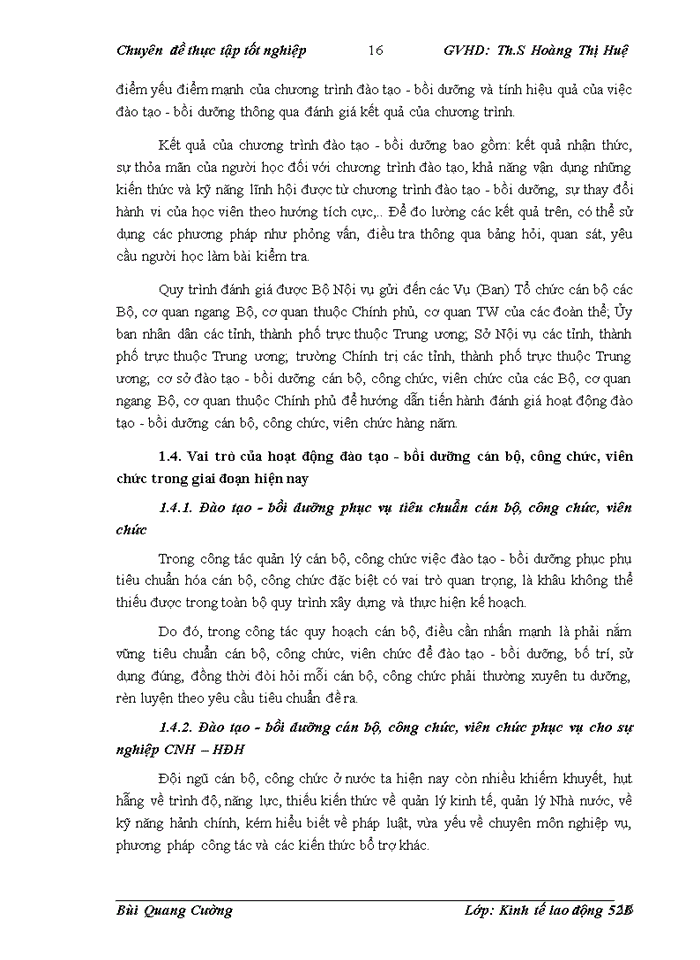 Chuyên đề thực tập tốt nghiệp 16 GVHD: Th.S Hoàng Thị Huệ

điểm yếu điểm mạnh của chương trình đào tạo - bồi dưỡng và tính hiệu quả của việc đào tạo - bồi dưỡng thông qua đánh giá kết quả của chương trình.

Kết quả của chương trình đào tạo - bồi dưỡng bao gồm: kết quả nhận thức, sự thỏa mãn của người học đối với chương trình đào tạo, khả năng vận dụng những kiến thức và kỹ năng lĩnh hội được từ chương trình đào tạo - bồi dưỡng, sự thay đổi hành vi của học viên theo hướng tích cực,.. Để đo lường các kết quả trên, có thể sử dụng các phương pháp như phỏng vấn, điều tra thông qua bảng hỏi, quan sát, yêu cầu người học làm bài kiểm tra.

Quy trình đánh giá được Bộ Nội vụ gửi đến các Vụ (Ban) Tổ chức cán bộ các Bộ, cơ quan ngang Bộ, cơ quan thuộc Chính phủ, cơ quan TW của các đoàn thể; Ủy ban nhân dân các tỉnh, thành phố trực thuộc Trung ương; Sở Nội vụ các tỉnh, thành phố trực thuộc Trung ương; trường Chính trị các tỉnh, thành phố trực thuộc Trung ương; cơ sở đào tạo - bồi dưỡng cán bộ, công chức, viên chức của các Bộ, cơ quan ngang Bộ, cơ quan thuộc Chính phủ để hướng dẫn tiến hành đánh giá hoạt động đào tạo - bồi dưỡng cán bộ, công chức, viên chức hàng năm.

1.4. Vai trò của hoạt động đào tạo - bồi dưỡng cán bộ, công chức, viên chức trong giai đoạn hiện nay

1.4.1. Đào tạo - bồi dưỡng phục vụ tiêu chuẩn cán bộ, công chức, viên chức

Trong công tác quản lý cán bộ, công chức việc đào tạo - bồi dưỡng phục phụ tiêu chuẩn hóa cán bộ, công chức đặc biệt có vai trò quan trọng, là khâu không thể thiếu được trong toàn bộ quy trình xây dựng và thực hiện kế hoạch.

Do đó, trong công tác quy hoạch cán bộ, điều cần nhấn mạnh là phải nắm vững tiêu chuẩn cán bộ, công chức, viên chức để đào tạo - bồi dưỡng, bố trí, sử dụng đúng, đồng thời đòi hỏi mỗi cán bộ, công chức phải thường xuyên tu dưỡng, rèn luyện theo yêu cầu tiêu chuẩn đề ra.

1.4.2. Đào tạo - bồi dưỡng cán bộ, công chức, viên chức phục vụ cho sự nghiệp CNH – HĐH

Đội ngũ cán bộ, công chức ở nước ta hiện nay còn nhiều khiếm khuyết, hụt hẫng về trình độ, năng lực, thiếu kiến thức về quản lý kinh tế, quản lý Nhà nước, về kỹ năng hành chính, kém hiểu biết về pháp luật, vừa yếu về chuyên môn nghiệp vụ, phương pháp công tác và các kiến thức bổ trợ khác.

Bùi Quang Cường Lớp: Kinh tế lao động 52B